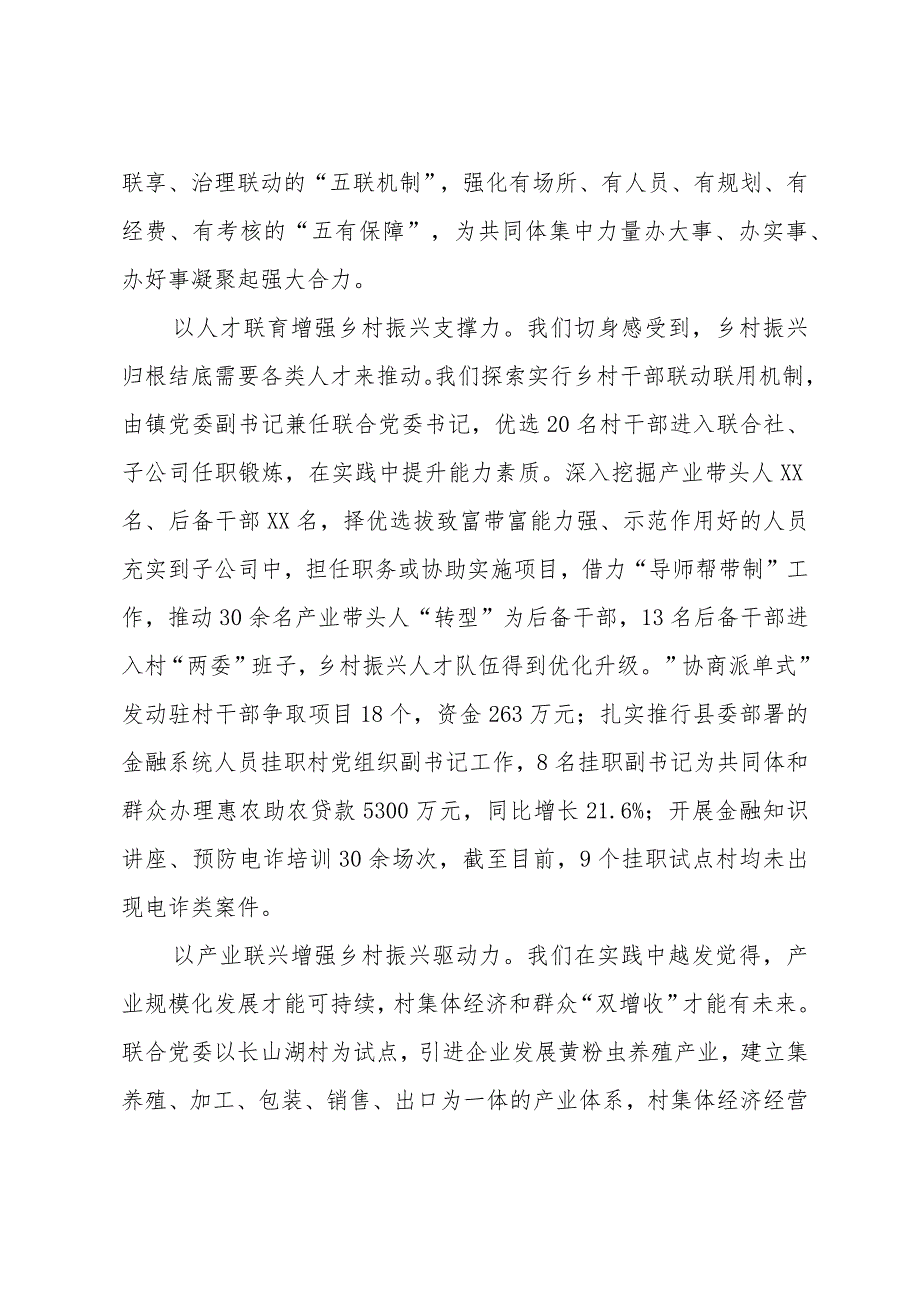 联享、治理联动的“五联机制”，强化有场所、有人员、有规划、有经费、有考核的“五有保障”，为共同体集中力量办大事、办实事、办好事凝聚起强大合力。

以人才联育增强乡村振兴支撑力。我们切身感受到，乡村振兴归根结底需要各类人才来推动。我们探索实行乡村干部联动联用机制，由镇党委副书记兼任联合党委书记，优选20名村干部进入联合社、子公司任职锻炼，在实践中提升能力素质。深入挖掘产业带头人XX名、后备干部XX名，择优选拔致富带富能力强、示范作用好的人员充实到子公司中，担任职务或协助实施项目，借力“导师帮带制”工作，推动30余名产业带头人“转型”为后备干部，13名后备干部进入村“两委”班子，乡村振兴人才队伍得到优化升级。”协商派单式”发动驻村干部争取项目18个，资金263万元；扎实推行县委部署的金融系统人员挂职村党组织副书记工作，8名挂职副书记为共同体和群众办理惠农助农贷款5300万元，同比增长21.6%；开展金融知识讲座、预防电诈培训30余场次，截至目前，9个挂职试点村均未出现电诈类案件。

以产业联兴增强乡村振兴驱动力。我们在实践中越发觉得，产业规模化发展才能可持续，村集体经济和群众“双增收”才能有未来。联合党委以长山湖村为试点，引进企业发展黄粉虫养殖产业，建立集养殖、加工、包装、销售、出口为一体的产业体系，村集体经济经营